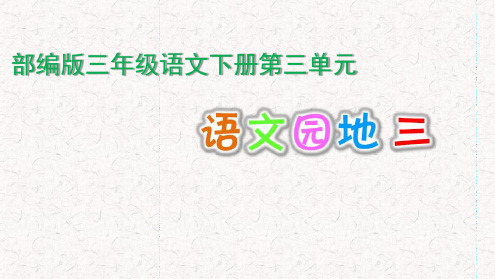 部编版三年级语文下册第三单元

语文园地 三